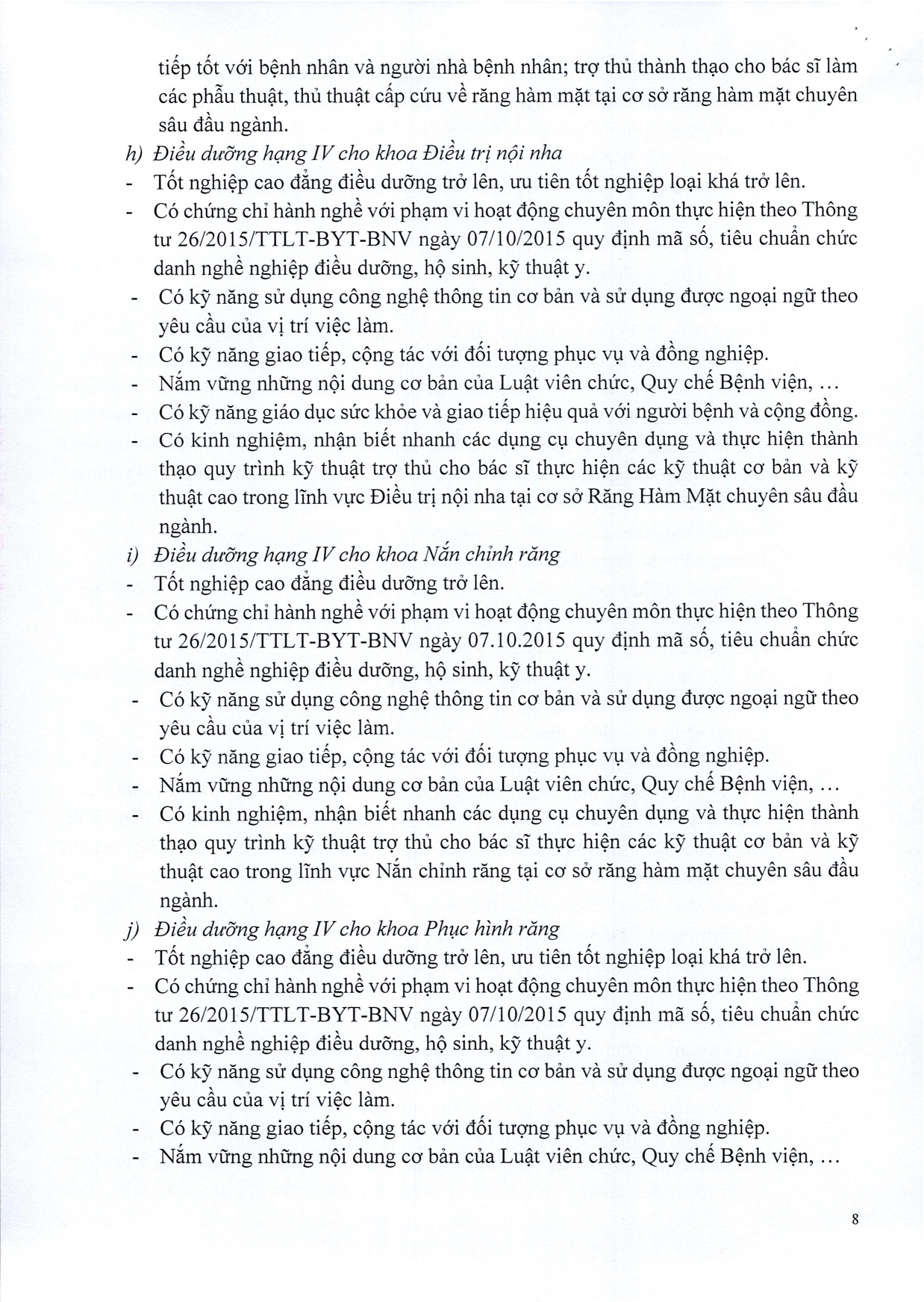 tiếp tốt với bệnh nhân và người nhà bệnh nhân; trợ thủ thành thạo cho bác sĩ làm các phẫu thuật, thủ thuật cấp cứu về răng hàm mặt tại cơ sở răng hàm mặt chuyên sâu đầu ngành.

h) Điều dưỡng hạng IV cho khoa Điều trị nội nha

- Tốt nghiệp cao đẳng điều dưỡng trở lên, ưu tiên tốt nghiệp loại khá trở lên.
- Có chứng chỉ hành nghề với phạm vi hoạt động chuyên môn thực hiện theo Thông tư 26/2015/TTLT-BYT-BNV ngày 07/10/2015 quy định mã số, tiêu chuẩn chức danh nghề nghiệp điều dưỡng, hộ sinh, kỹ thuật y.
- Có kỹ năng sử dụng công nghệ thông tin cơ bản và sử dụng được ngoại ngữ theo yêu cầu của vị trí việc làm.
- Có kỹ năng giao tiếp, cộng tác với đối tượng phục vụ và đồng nghiệp.
- Nắm vững những nội dung cơ bản của Luật viên chức, Quy chế Bệnh viện, …
- Có kỹ năng giáo dục sức khỏe và giao tiếp hiệu quả với người bệnh và cộng đồng.
- Có kinh nghiệm, nhận biết nhanh các dụng cụ chuyên dụng và thực hiện thành thạo quy trình kỹ thuật trợ thủ cho bác sĩ thực hiện các kỹ thuật cơ bản và kỹ thuật cao trong lĩnh vực Điều trị nội nha tại cơ sở Răng Hàm Mặt chuyên sâu đầu ngành.

i) Điều dưỡng hạng IV cho khoa Nắn chỉnh răng

- Tốt nghiệp cao đẳng điều dưỡng trở lên.
- Có chứng chỉ hành nghề với phạm vi hoạt động chuyên môn thực hiện theo Thông tư 26/2015/TTLT-BYT-BNV ngày 07.10.2015 quy định mã số, tiêu chuẩn chức danh nghề nghiệp điều dưỡng, hộ sinh, kỹ thuật y.
- Có kỹ năng sử dụng công nghệ thông tin cơ bản và sử dụng được ngoại ngữ theo yêu cầu của vị trí việc làm.
- Có kỹ năng giao tiếp, cộng tác với đối tượng phục vụ và đồng nghiệp.
- Nắm vững những nội dung cơ bản của Luật viên chức, Quy chế Bệnh viện, …
- Có kinh nghiệm, nhận biết nhanh các dụng cụ chuyên dụng và thực hiện thành thạo quy trình kỹ thuật trợ thủ cho bác sĩ thực hiện các kỹ thuật cơ bản và kỹ thuật cao trong lĩnh vực Nắn chỉnh răng tại cơ sở răng hàm mặt chuyên sâu đầu ngành.

j) Điều dưỡng hạng IV cho khoa Phục hình răng

- Tốt nghiệp cao đẳng điều dưỡng trở lên, ưu tiên tốt nghiệp loại khá trở lên.
- Có chứng chỉ hành nghề với phạm vi hoạt động chuyên môn thực hiện theo Thông tư 26/2015/TTLT-BYT-BNV ngày 07/10/2015 quy định mã số, tiêu chuẩn chức danh nghề nghiệp điều dưỡng, hộ sinh, kỹ thuật y.
- Có kỹ năng sử dụng công nghệ thông tin cơ bản và sử dụng được ngoại ngữ theo yêu cầu của vị trí việc làm.
- Có kỹ năng giao tiếp, cộng tác với đối tượng phục vụ và đồng nghiệp.
- Nắm vững những nội dung cơ bản của Luật viên chức, Quy chế Bệnh viện, …

8